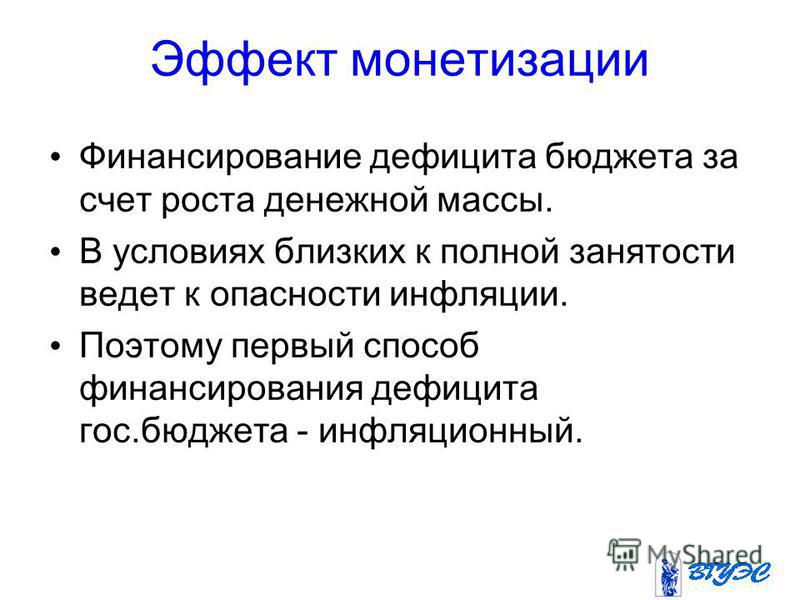 Эффект монетизации

• Финансирование дефицита бюджета за счет роста денежной массы.

• В условиях близких к полной занятости ведет к опасности инфляции.

• Поэтому первый способ финансирования дефицита гос.бюджета - инфляционный.

MyShared

ВГУЭС